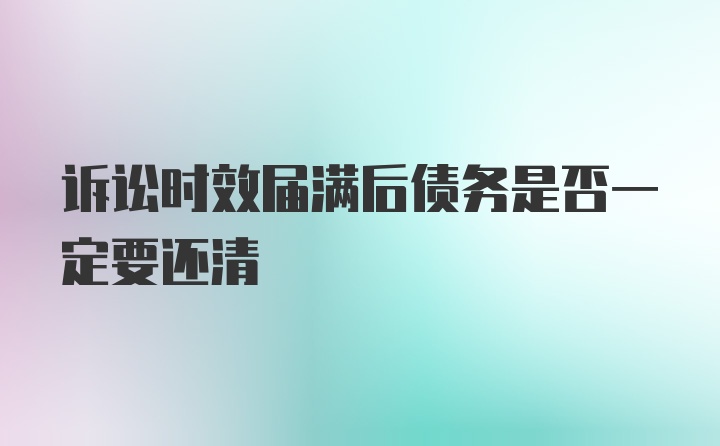 诉讼时效届满后债务是否一定要还清